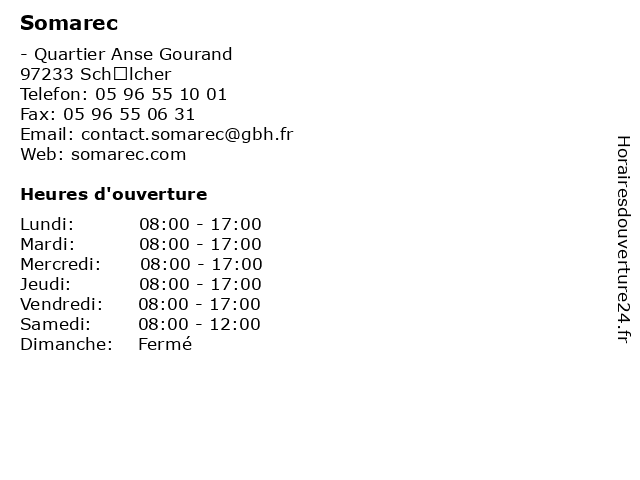 Somarec

- Quartier Anse Gourand
97233 Sch□lcher
Telefon: 05 96 55 10 01
Fax: 05 96 55 06 31
Email: contact.somarec@gbh.fr
Web: somarec.com

Heures d'ouverture

| | |
|---|---|
| Lundi: | 08:00 - 17:00 |
| Mardi: | 08:00 - 17:00 |
| Mercredi: | 08:00 - 17:00 |
| Jeudi: | 08:00 - 17:00 |
| Vendredi: | 08:00 - 17:00 |
| Samedi: | 08:00 - 12:00 |
| Dimanche: | Fermé |

Horairesdouverture24.fr